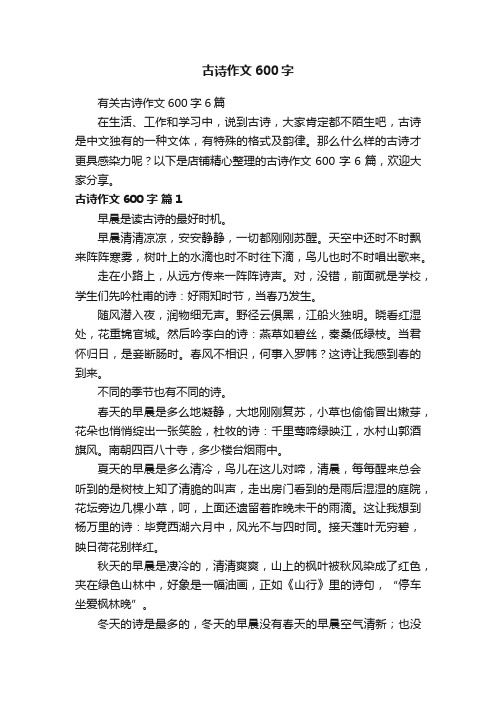 古诗作文 600 字

有关古诗作文 600 字 6 篇

在生活、工作和学习中，说到古诗，大家肯定都不陌生吧，古诗是中文独有的一种文体，有特殊的格式及韵律。那么什么样的古诗才更具感染力呢？以下是店铺精心整理的古诗作文 600 字 6 篇，欢迎大家分享。

古诗作文 600 字 篇 1

早晨是读古诗的最好时机。

早晨清清凉凉，安安静静，一切都刚刚苏醒。天空中还时不时飘来阵阵寒雾，树叶上的水滴也时不时往下滴，鸟儿也时不时唱出歌来。

走在小路上，从远方传来一阵阵诗声。对，没错，前面就是学校，学生们先吟杜甫的诗：好雨知时节，当春乃发生。

随风潜入夜，润物细无声。野径云俱黑，江船火独明。晓看红湿处，花重锦官城。然后吟李白的诗：燕草如碧丝，秦桑低绿枝。当君怀归日，是妾断肠时。春风不相识，何事入罗帏？这诗让我感到春的到来。

不同的季节也有不同的诗。

春天的早晨是多么地凝静，大地刚刚复苏，小草也偷偷冒出嫩芽，花朵也悄悄绽出一张笑脸，杜牧的诗：千里莺啼绿映江，水村山郭酒旗风。南朝四百八十寺，多少楼台烟雨中。

夏天的早晨是多么清冷，鸟儿在这儿对啼，清晨，每每醒来总会听到的是树枝上知了清脆的叫声，走出房门看到的是雨后湿湿的庭院，花坛旁边几棵小草，呵，上面还遗留着昨晚未干的雨滴。这让我想到杨万里的诗：毕竟西湖六月中，风光不与四时同。接天莲叶无穷碧，映日荷花别样红。

秋天的早晨是凄冷的，清清爽爽，山上的枫叶被秋风染成了红色，夹在绿色山林中，好象是一幅油画，正如《山行》里的诗句，“停车坐爱枫林晚”。

冬天的诗是最多的，冬天的早晨没有春天的早晨空气清新；也没